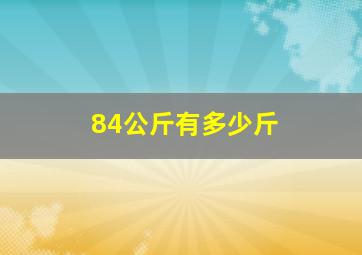 84公斤有多少斤